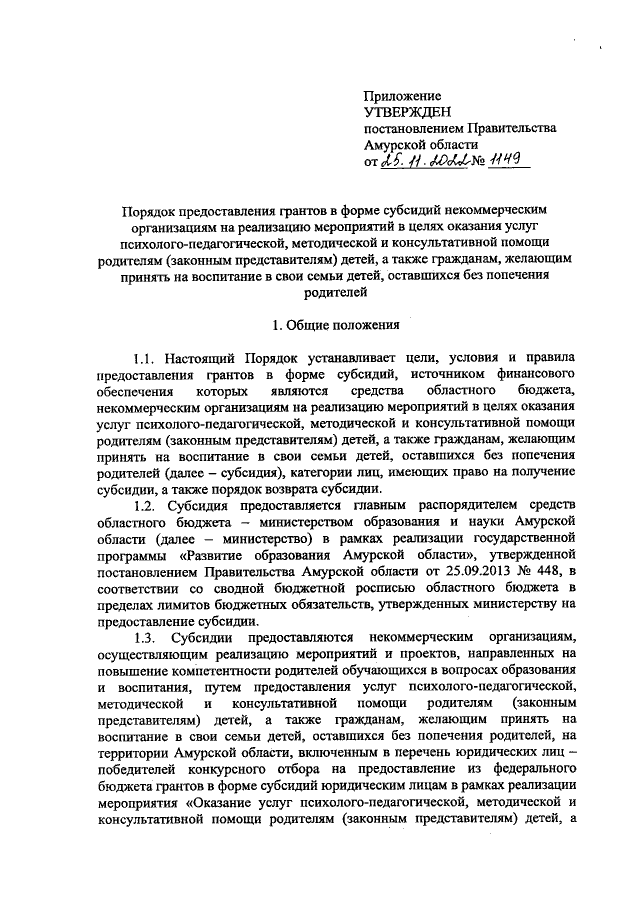 Приложение
УТВЕРЖДЕН
постановлением Правительства
Амурской области
от 25.11.2022 № 1149

Порядок предоставления грантов в форме субсидий некоммерческим организациям на реализацию мероприятий в целях оказания услуг психолого-педагогической, методической и консультативной помощи родителям (законным представителям) детей, а также гражданам, желающим принять на воспитание в свои семьи детей, оставшихся без попечения родителей

1. Общие положения

1.1. Настоящий Порядок устанавливает цели, условия и правила предоставления грантов в форме субсидий, источником финансового обеспечения которых являются средства областного бюджета, некоммерческим организациям на реализацию мероприятий в целях оказания услуг психолого-педагогической, методической и консультативной помощи родителям (законным представителям) детей, а также гражданам, желающим принять на воспитание в свои семьи детей, оставшихся без попечения родителей (далее – субсидия), категории лиц, имеющих право на получение субсидии, а также порядок возврата субсидии.

1.2. Субсидия предоставляется главным распорядителем средств областного бюджета – министерством образования и науки Амурской области (далее – министерство) в рамках реализации государственной программы «Развитие образования Амурской области», утвержденной постановлением Правительства Амурской области от 25.09.2013 № 448, в соответствии со сводной бюджетной росписью областного бюджета в пределах лимитов бюджетных обязательств, утвержденных министерству на предоставление субсидии.

1.3. Субсидии предоставляются некоммерческим организациям, осуществляющим реализацию мероприятий и проектов, направленных на повышение компетентности родителей обучающихся в вопросах образования и воспитания, путем предоставления услуг психолого-педагогической, методической и консультативной помощи родителям (законным представителям) детей, а также гражданам, желающим принять на воспитание в свои семьи детей, оставшихся без попечения родителей, на территории Амурской области, включенным в перечень юридических лиц – победителей конкурсного отбора на предоставление из федерального бюджета грантов в форме субсидий юридическим лицам в рамках реализации мероприятия «Оказание услуг психолого-педагогической, методической и консультативной помощи родителям (законным представителям) детей, а